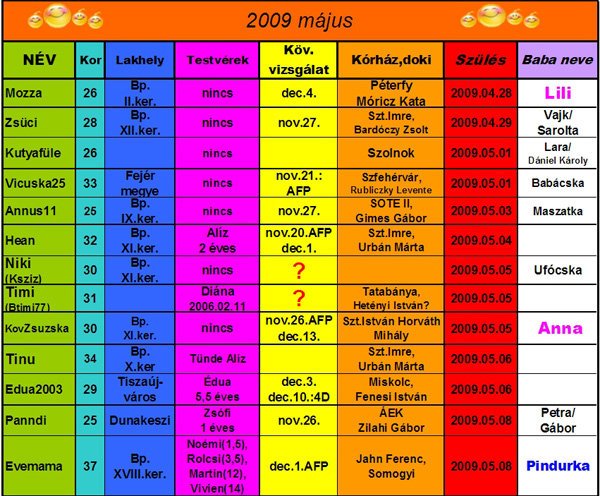 2009 május

| NÉV | Kor | Lakhely | Testvérek | Köv. vizsgálat | Kórház,doki | Szülés | Baba neve |
|---|---|---|---|---|---|---|---|
| Mozza | 26 | Bp. II.ker. | nincs | dec.4. | Péterfy Móricz Kata | 2009.04.28 | Lili |
| Zsüci | 28 | Bp. XII.ker. | nincs | nov.27. | Szt.Imre, Bardóczy Zsolt | 2009.04.29 | Vajk/ Sarolta |
| Kutyafüle | 26 | | nincs | | Szolnok | 2009.05.01 | Lara/ Dániel Károly |
| Vicuska25 | 33 | Fejér megye | nincs | nov.21.: AFP | Szfehérvár, Rubliczky Levente | 2009.05.01 | Babácska |
| Annus11 | 25 | Bp. IX.ker. | nincs | nov.27. | SOTE II, Gimes Gábor | 2009.05.03 | Maszatka |
| Hean | 32 | Bp. XI.ker. | Alíz 2 éves | nov.20.AFP dec.1. | Szt.Imre, Urbán Márta | 2009.05.04 | |
| Niki (Ksziz) | 30 | Bp. XI.ker. | nincs | ? | | 2009.05.05 | Ufócska |
| Timi (Btimi77) | 31 | | Diána 2006.02.11 | ? | Tatabánya, Hetényi István? | 2009.05.05 | |
| KovZsuzska | 30 | Bp. XI.ker. | nincs | nov.26.AFP dec.13. | Szt.István Horváth Mihály | 2009.05.05 | Anna |
| Tinu | 34 | Bp. X.ker | Tünde Alíz | | Szt.Imre, Urbán Márta | 2009.05.06 | |
| Edua2003 | 29 | Tiszaúj-város | Édua 5,5 éves | dec.3. dec.10.:4D | Miskolc, Fenesi István | 2009.05.06 | |
| Panndi | 25 | Dunakeszi | Zsófi 1 éves | nov.26. | ÁEK Zilahi Gábor | 2009.05.08 | Petra/ Gábor |
| Evemama | 37 | Bp. XVIII.ker. | Noémi(1,5), Rolcsi(3,5), Martin(12), Vivien(14) | dec.1.AFP | Jahn Ferenc, Somogyi | 2009.05.08 | Pindurka |